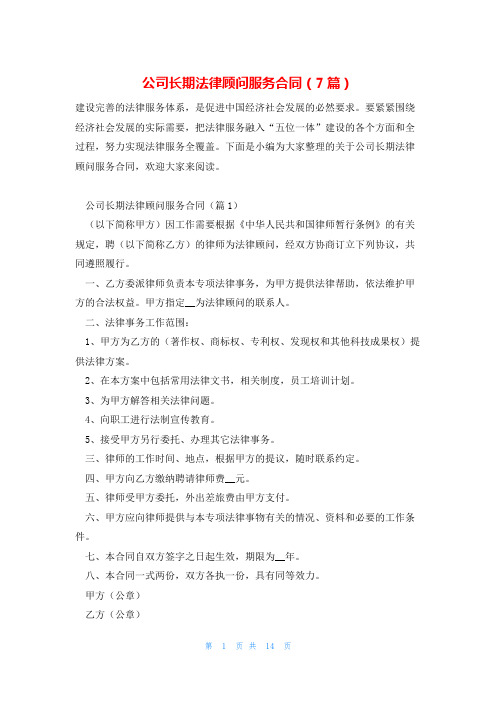 公司长期法律顾问服务合同（7篇）

建设完善的法律服务体系，是促进中国经济社会发展的必然要求。要紧紧围绕经济社会发展的实际需要，把法律服务融入“五位一体”建设的各个方面和全过程，努力实现法律服务全覆盖。下面是小编为大家整理的关于公司长期法律顾问服务合同，欢迎大家来阅读。

公司长期法律顾问服务合同（篇1）

（以下简称甲方）因工作需要根据《中华人民共和国律师暂行条例》的有关规定，聘（以下简称乙方）的律师为法律顾问，经双方协商订立下列协议，共同遵照履行。

一、乙方委派律师负责本专项法律事务，为甲方提供法律帮助，依法维护甲方的合法权益。甲方指定__为法律顾问的联系人。

二、法律事务工作范围：

1、甲方为乙方的（著作权、商标权、专利权、发现权和其他科技成果权）提供法律方案。

2、在本方案中包括常用法律文书，相关制度，员工培训计划。

3、为甲方解答相关法律问题。

4、向职工进行法制宣传教育。

5、接受甲方另行委托、办理其它法律事务。

三、律师的工作时间、地点，根据甲方的提议，随时联系约定。

四、甲方向乙方缴纳聘请律师费__元。

五、律师受甲方委托，外出差旅费由甲方支付。

六、甲方应向律师提供与本专项法律事物有关的情况、资料和必要的工作条件。

七、本合同自双方签字之日起生效，期限为__年。

八、本合同一式两份，双方各执一份，具有同等效力。

甲方（公章）

乙方（公章）

第 1 页 共 14 页